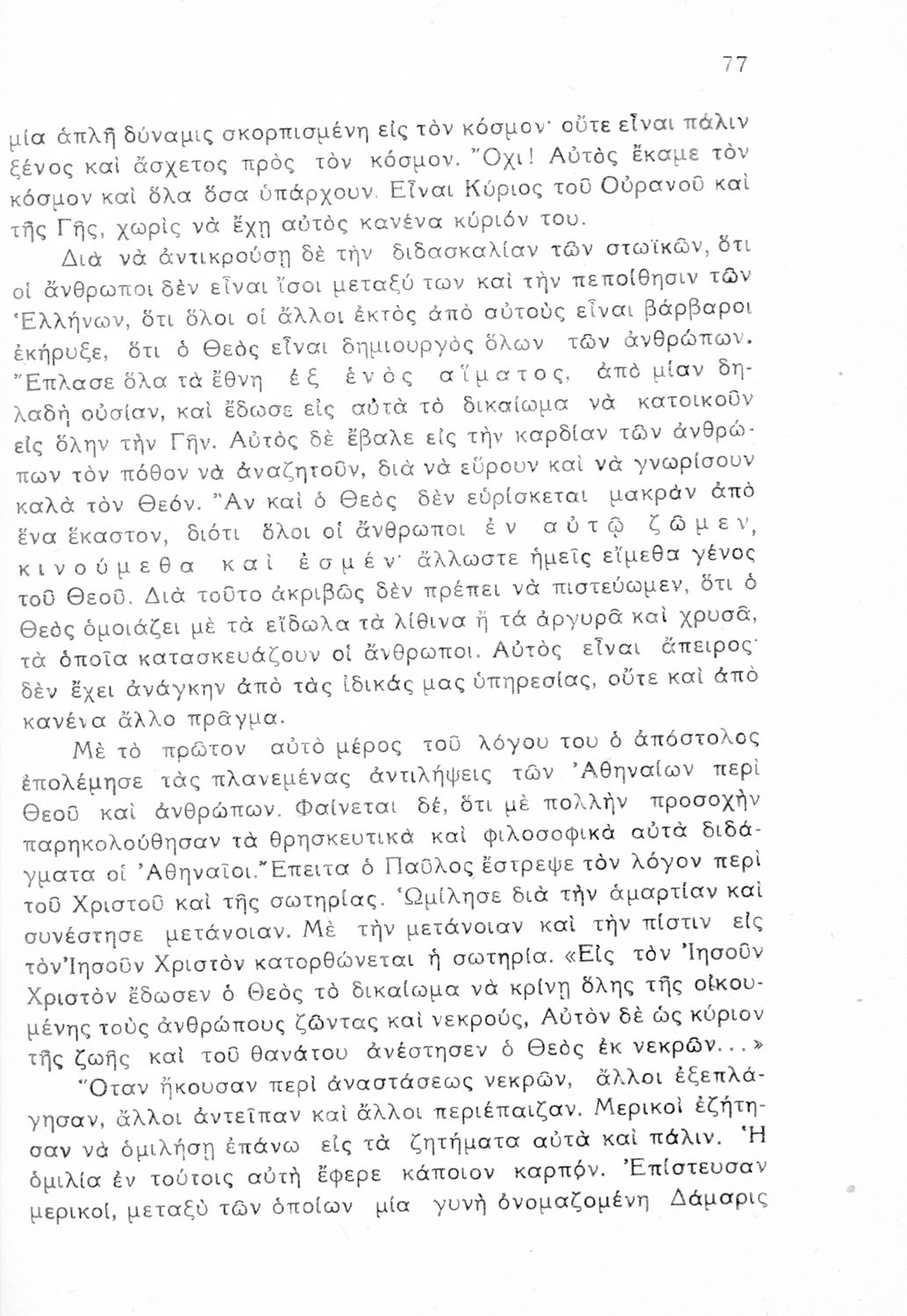 77

μία ἁπλῆ δύναμις σκορπισμένη εἰς τὸν κόσμον· οὔτε εἶναι πάλιν ξένος καὶ ἄσχετος πρὸς τὸν κόσμον. Ὄχι! Αὐτὸς ἔκαμε τὸν κόσμον καὶ ὅλα ὅσα ὑπάρχουν. Εἶναι Κύριος τοῦ Οὐρανοῦ καὶ τῆς Γῆς, χωρὶς νὰ ἔχῃ αὐτὸς κανένα κύριόν του.

Διὰ νὰ ἀντικρούσῃ δὲ τὴν διδασκαλίαν τῶν στωϊκῶν, ὅτι οἱ ἄνθρωποι δὲν εἶναι ἴσοι μεταξύ των καὶ τὴν πεποίθησιν τῶν Ἑλλήνων, ὅτι ὅλοι οἱ ἄλλοι ἐκτὸς ἀπὸ αὐτοὺς εἶναι βάρβαροι ἐκήρυξε, ὅτι ὁ Θεὸς εἶναι δημιουργὸς ὅλων τῶν ἀνθρώπων. Ἔπλασε ὅλα τὰ ἔθνη ἐξ ἑνὸς αἵματος, ἀπὸ μίαν δηλαδὴ οὐσίαν, καὶ ἔδωσε εἰς αὐτὰ τὸ δικαίωμα νὰ κατοικοῦν εἰς ὅλην τὴν Γῆν. Αὐτὸς δὲ ἔβαλε εἰς τὴν καρδίαν τῶν ἀνθρώπων τὸν πόθον νὰ ἀναζητοῦν, διὰ νὰ εὕρουν καὶ νὰ γνωρίσουν καλὰ τὸν Θεόν. Ἂν καὶ ὁ Θεὸς δὲν εὑρίσκεται μακρὰν ἀπὸ ἕνα ἕκαστον, διότι ὅλοι οἱ ἄνθρωποι ἐν αὐτῷ ζῶμεν, κινούμεθα καὶ ἐσμέν· ἄλλωστε ἡμεῖς εἴμεθα γένος τοῦ Θεοῦ. Διὰ τοῦτο ἀκριβῶς δὲν πρέπει νὰ πιστεύωμεν, ὅτι ὁ Θεὸς ὁμοιάζει μὲ τὰ εἴδωλα τὰ λίθινα ἢ τὰ ἀργυρᾶ καὶ χρυσᾶ, τὰ ὁποῖα κατασκευάζουν οἱ ἄνθρωποι. Αὐτὸς εἶναι ἄπειρος· δὲν ἔχει ἀνάγκην ἀπὸ τὰς ἰδικάς μας ὑπηρεσίας, οὔτε καὶ ἀπὸ κανένα ἄλλο πρᾶγμα.

Μὲ τὸ πρῶτον αὐτὸ μέρος τοῦ λόγου του ὁ ἀπόστολος ἐπολέμησε τὰς πλανεμένας ἀντιλήψεις τῶν Ἀθηναίων περὶ Θεοῦ καὶ ἀνθρώπων. Φαίνεται δέ, ὅτι μὲ πολλὴν προσοχὴν παρηκολούθησαν τὰ θρησκευτικὰ καὶ φιλοσοφικὰ αὐτὰ διδάγματα οἱ Ἀθηναῖοι. Ἔπειτα ὁ Παῦλος ἔστρεψε τὸν λόγον περὶ τοῦ Χριστοῦ καὶ τῆς σωτηρίας. Ὡμίλησε διὰ τὴν ἁμαρτίαν καὶ συνέστησε μετάνοιαν. Μὲ τὴν μετάνοιαν καὶ τὴν πίστιν εἰς τὸν Ἰησοῦν Χριστὸν κατορθώνεται ἡ σωτηρία. «Εἰς τὸν Ἰησοῦν Χριστὸν ἔδωσεν ὁ Θεὸς τὸ δικαίωμα νὰ κρίνῃ ὅλης τῆς οἰκουμένης τοὺς ἀνθρώπους ζῶντας καὶ νεκρούς, Αὐτὸν δὲ ὡς κύριον τῆς ζωῆς καὶ τοῦ θανάτου ἀνέστησεν ὁ Θεὸς ἐκ νεκρῶν...»

Ὅταν ἤκουσαν περὶ ἀναστάσεως νεκρῶν, ἄλλοι ἐξεπλάγησαν, ἄλλοι ἀντεῖπαν καὶ ἄλλοι περιέπαιζαν. Μερικοὶ ἐζήτησαν νὰ ὁμιλήσῃ ἐπάνω εἰς τὰ ζητήματα αὐτὰ καὶ πάλιν. Ἡ ὁμιλία ἐν τούτοις αὐτὴ ἔφερε κάποιον καρπόν. Ἐπίστευσαν μερικοί, μεταξὺ τῶν ὁποίων μία γυνὴ ὀνομαζομένη Δάμαρις